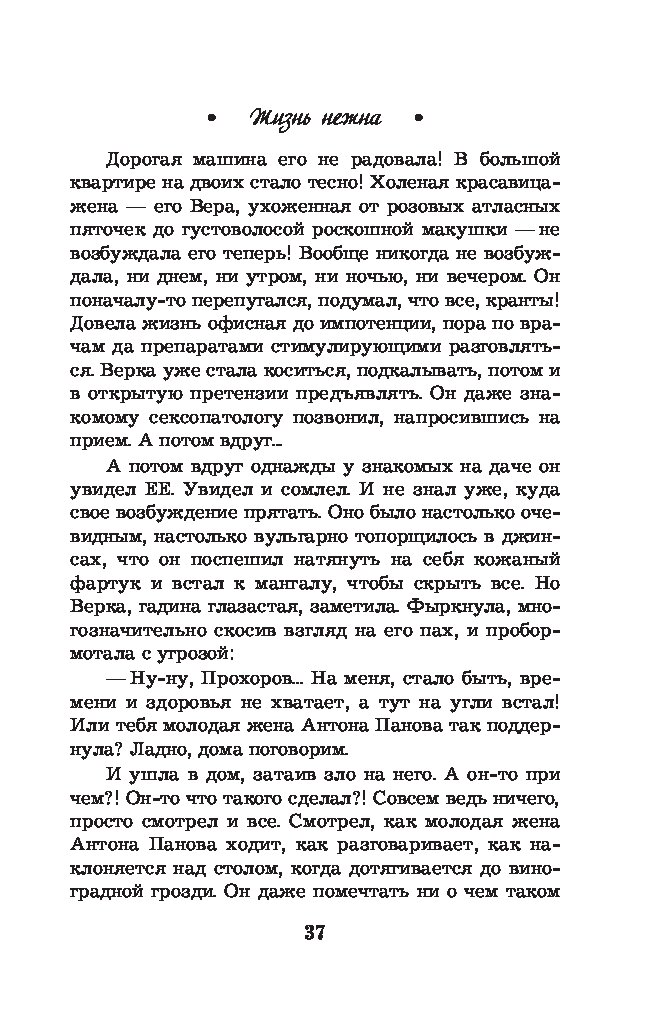 • Жизнь нежна •

Дорогая машина его не радовала! В большой квартире на двоих стало тесно! Холеная красавица-жена — его Вера, ухоженная от розовых атласных пяточек до густоволосой роскошной макушки — не возбуждала его теперь! Вообще никогда не возбуждала, ни днем, ни утром, ни ночью, ни вечером. Он поначалу-то перепугался, подумал, что все, кранты! Довела жизнь офисная до импотенции, пора по врачам да препаратами стимулирующими разговляться. Верка уже стала коситься, подкалывать, потом и в открытую претензии предъявлять. Он даже знакомому сексопатологу позвонил, напросившись на прием. А потом вдруг...

А потом вдруг однажды у знакомых на даче он увидел ЕЕ. Увидел и сомлел. И не знал уже, куда свое возбуждение прятать. Оно было настолько очевидным, настолько вульгарно топорщилось в джинсах, что он поспешил натянуть на себя кожаный фартук и встал к мангалу, чтобы скрыть все. Но Верка, гадина глазастая, заметила. Фыркнула, многозначительно скосив взгляд на его пах, и пробормотала с угрозой:

— Ну-ну, Прохоров... На меня, стало быть, времени и здоровья не хватает, а тут на угли встал! Или тебя молодая жена Антона Панова так поддернула? Ладно, дома поговорим.

И ушла в дом, затаив зло на него. А он-то при чем?! Он-то что такого сделал?! Совсем ведь ничего, просто смотрел и все. Смотрел, как молодая жена Антона Панова ходит, как разговаривает, как наклоняется над столом, когда дотягивается до виноградной грозди. Он даже помечтать ни о чем таком

37